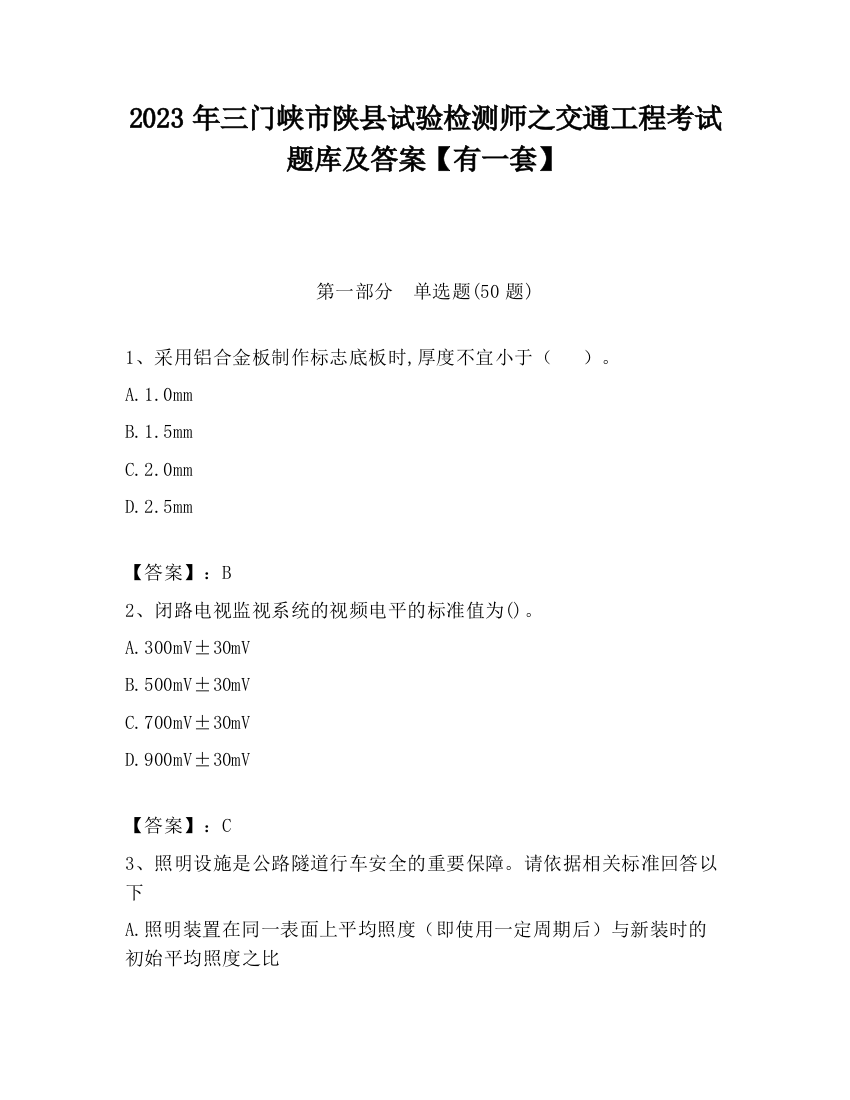 2023 年三门峡市陕县试验检测师之交通工程考试题库及答案【有一套】

第一部分　单选题(50 题)

1、采用铝合金板制作标志底板时,厚度不宜小于（　　）。

A. 1. 0mm

B. 1. 5mm

C. 2. 0mm

D. 2. 5mm

【答案】：B

2、闭路电视监视系统的视频电平的标准值为()。

A. 300mV±30mV

B. 500mV±30mV

C. 700mV±30mV

D. 900mV±30mV

【答案】：C

3、照明设施是公路隧道行车安全的重要保障。请依据相关标准回答以下

A. 照明装置在同一表面上平均照度（即使用一定周期后）与新装时的初始平均照度之比